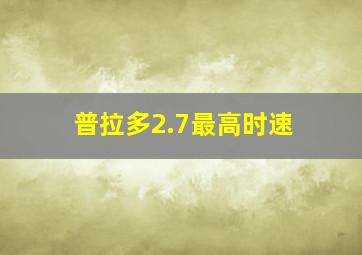 普拉多2.7最高时速